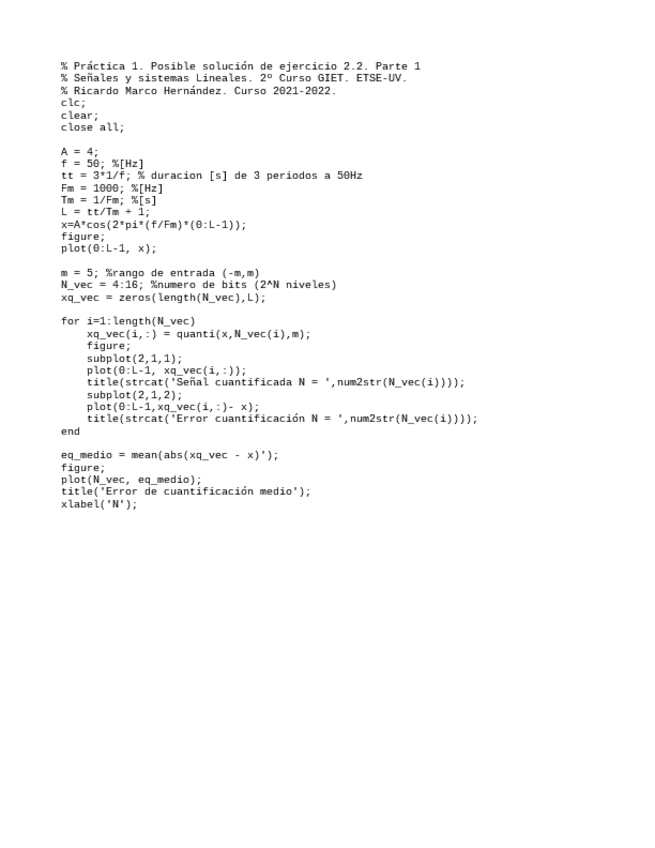 % Práctica 1. Posible solución de ejercicio 2.2. Parte 1
% Señales y sistemas Lineales. 2º Curso GIET. ETSE-UV.
% Ricardo Marco Hernández. Curso 2021-2022.
clc;
clear;
close all;

A = 4;
f = 50; %[Hz]
tt = 3*1/f; % duracion [s] de 3 periodos a 50Hz
Fm = 1000; %[Hz]
Tm = 1/Fm; %[s]
L = tt/Tm + 1;
x=A*cos(2*pi*(f/Fm)*(0:L-1));
figure;
plot(0:L-1, x);

m = 5; %rango de entrada (-m,m)
N_vec = 4:16; %numero de bits (2^N niveles)
xq_vec = zeros(length(N_vec),L);

for i=1:length(N_vec)
    xq_vec(i,:) = quanti(x,N_vec(i),m);
    figure;
    subplot(2,1,1);
    plot(0:L-1, xq_vec(i,:));
    title(strcat('Señal cuantificada N = ',num2str(N_vec(i))));
    subplot(2,1,2);
    plot(0:L-1,xq_vec(i,:)- x);
    title(strcat('Error cuantificación N = ',num2str(N_vec(i))));
end

eq_medio = mean(abs(xq_vec - x)');
figure;
plot(N_vec, eq_medio);
title('Error de cuantificación medio');
xlabel('N');